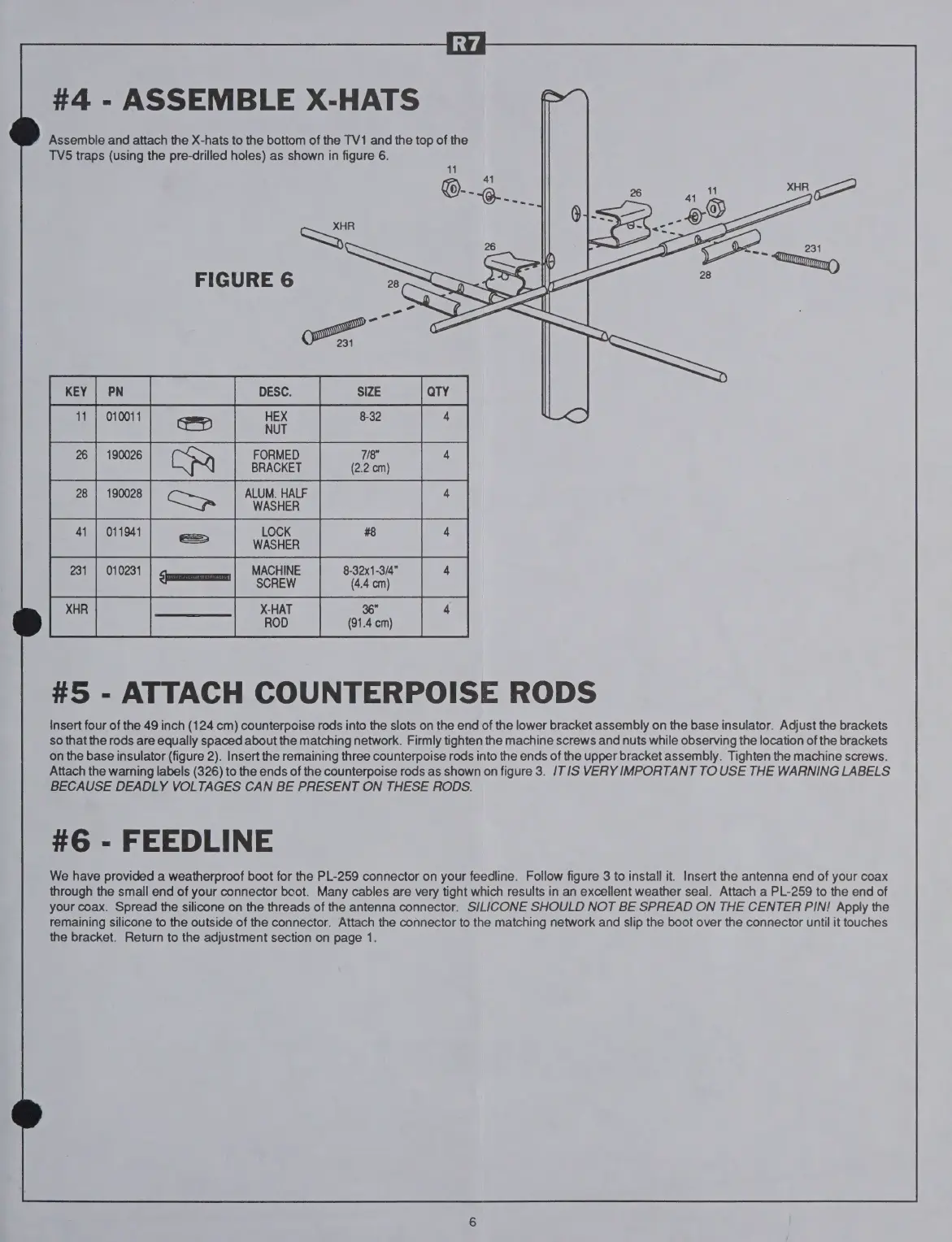 R7

#4 - ASSEMBLE X-HATS

Assemble and attach the X-hats to the bottom of the TV1 and the top of the TV5 traps (using the pre-drilled holes) as shown in figure 6.

FIGURE 6

11
41
26
41
11
XHR
XHR
26
231
28
28
231

| KEY | PN | | DESC. | SIZE | QTY |
|---|---|---|---|---|---|
| 11 | 010011 | | HEX NUT | 8-32 | 4 |
| 26 | 190026 | | FORMED BRACKET | 7/8" (2.2 cm) | 4 |
| 28 | 190028 | | ALUM. HALF WASHER | | 4 |
| 41 | 011941 | | LOCK WASHER | #8 | 4 |
| 231 | 010231 | | MACHINE SCREW | 8-32x1-3/4" (4.4 cm) | 4 |
| XHR | | | X-HAT ROD | 36" (91.4 cm) | 4 |

#5 - ATTACH COUNTERPOISE RODS

Insert four of the 49 inch (124 cm) counterpoise rods into the slots on the end of the lower bracket assembly on the base insulator. Adjust the brackets so that the rods are equally spaced about the matching network. Firmly tighten the machine screws and nuts while observing the location of the brackets on the base insulator (figure 2). Insert the remaining three counterpoise rods into the ends of the upper bracket assembly. Tighten the machine screws. Attach the warning labels (326) to the ends of the counterpoise rods as shown on figure 3. IT IS VERY IMPORTANT TO USE THE WARNING LABELS BECAUSE DEADLY VOLTAGES CAN BE PRESENT ON THESE RODS.

#6 - FEEDLINE

We have provided a weatherproof boot for the PL-259 connector on your feedline. Follow figure 3 to install it. Insert the antenna end of your coax through the small end of your connector boot. Many cables are very tight which results in an excellent weather seal. Attach a PL-259 to the end of your coax. Spread the silicone on the threads of the antenna connector. SILICONE SHOULD NOT BE SPREAD ON THE CENTER PIN! Apply the remaining silicone to the outside of the connector. Attach the connector to the matching network and slip the boot over the connector until it touches the bracket. Return to the adjustment section on page 1.

6